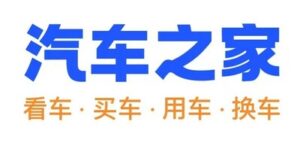 汽车之家

看车 · 买车 · 用车 · 换车